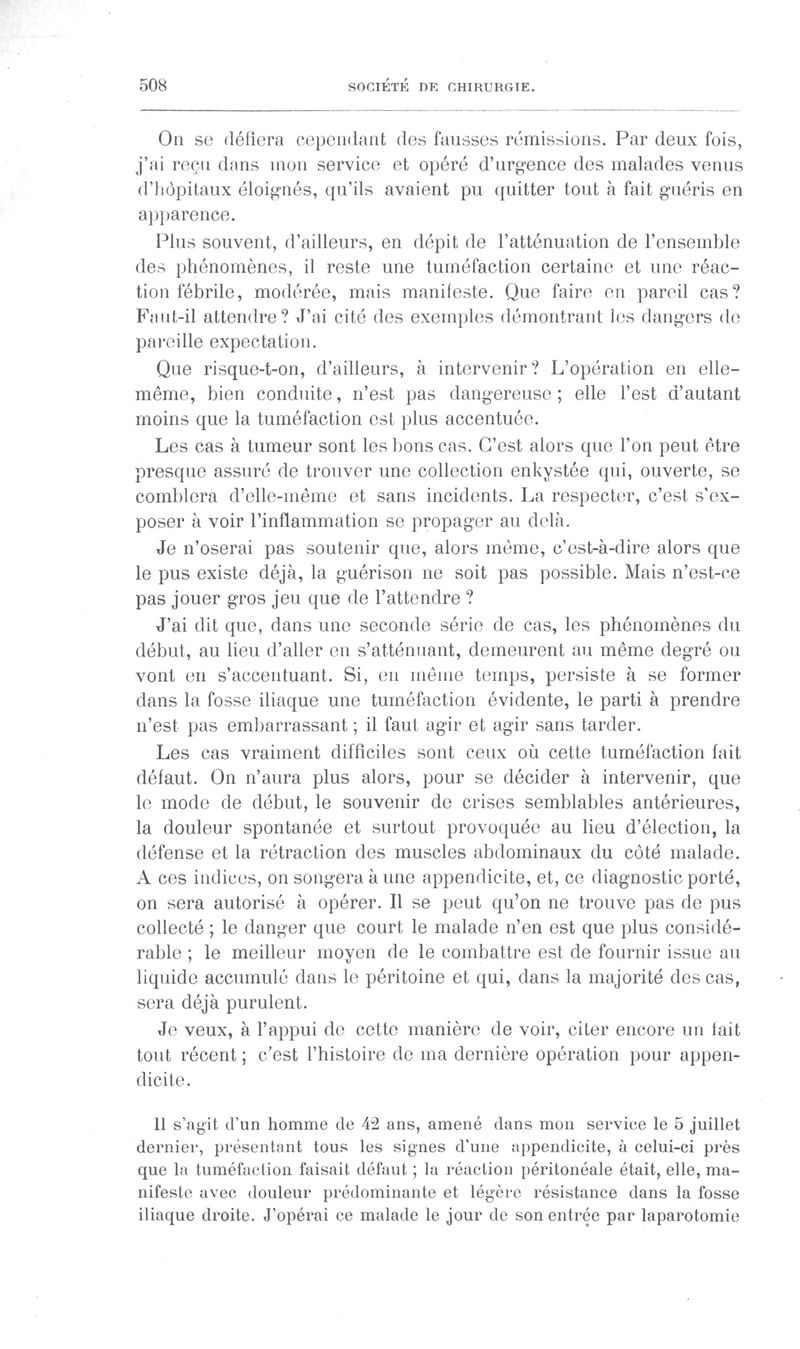 508 SOCIÉTÉ DE CHIRURGIE.

On se défiera cependant des fausses rémissions. Par deux fois, j'ai reçu dans mon service et opéré d'urgence des malades venus d'hôpitaux éloignés, qu'ils avaient pu quitter tout à fait guéris en apparence.

Plus souvent, d'ailleurs, en dépit de l'atténuation de l'ensemble des phénomènes, il reste une tuméfaction certaine et une réaction fébrile, modérée, mais manifeste. Que faire en pareil cas? Faut-il attendre? J'ai cité des exemples démontrant les dangers de pareille expectation.

Que risque-t-on, d'ailleurs, à intervenir? L'opération en elle-même, bien conduite, n'est pas dangereuse; elle l'est d'autant moins que la tuméfaction est plus accentuée.

Les cas à tumeur sont les bons cas. C'est alors que l'on peut être presque assuré de trouver une collection enkystée qui, ouverte, se comblera d'elle-même et sans incidents. La respecter, c'est s'exposer à voir l'inflammation se propager au delà.

Je n'oserai pas soutenir que, alors même, c'est-à-dire alors que le pus existe déjà, la guérison ne soit pas possible. Mais n'est-ce pas jouer gros jeu que de l'attendre?

J'ai dit que, dans une seconde série de cas, les phénomènes du début, au lieu d'aller en s'atténuant, demeurent au même degré ou vont en s'accentuant. Si, en même temps, persiste à se former dans la fosse iliaque une tuméfaction évidente, le parti à prendre n'est pas embarrassant; il faut agir et agir sans tarder.

Les cas vraiment difficiles sont ceux où cette tuméfaction fait défaut. On n'aura plus alors, pour se décider à intervenir, que le mode de début, le souvenir de crises semblables antérieures, la douleur spontanée et surtout provoquée au lieu d'élection, la défense et la rétraction des muscles abdominaux du côté malade. A ces indices, on songera à une appendicite, et, ce diagnostic porté, on sera autorisé à opérer. Il se peut qu'on ne trouve pas de pus collecté; le danger que court le malade n'en est que plus considérable; le meilleur moyen de le combattre est de fournir issue au liquide accumulé dans le péritoine et qui, dans la majorité des cas, sera déjà purulent.

Je veux, à l'appui de cette manière de voir, citer encore un fait tout récent; c'est l'histoire de ma dernière opération pour appendicite.

Il s'agit d'un homme de 42 ans, amené dans mon service le 5 juillet dernier, présentant tous les signes d'une appendicite, à celui-ci près que la tuméfaction faisait défaut; la réaction péritonéale était, elle, manifeste avec douleur prédominante et légère résistance dans la fosse iliaque droite. J'opérai ce malade le jour de son entrée par laparotomie